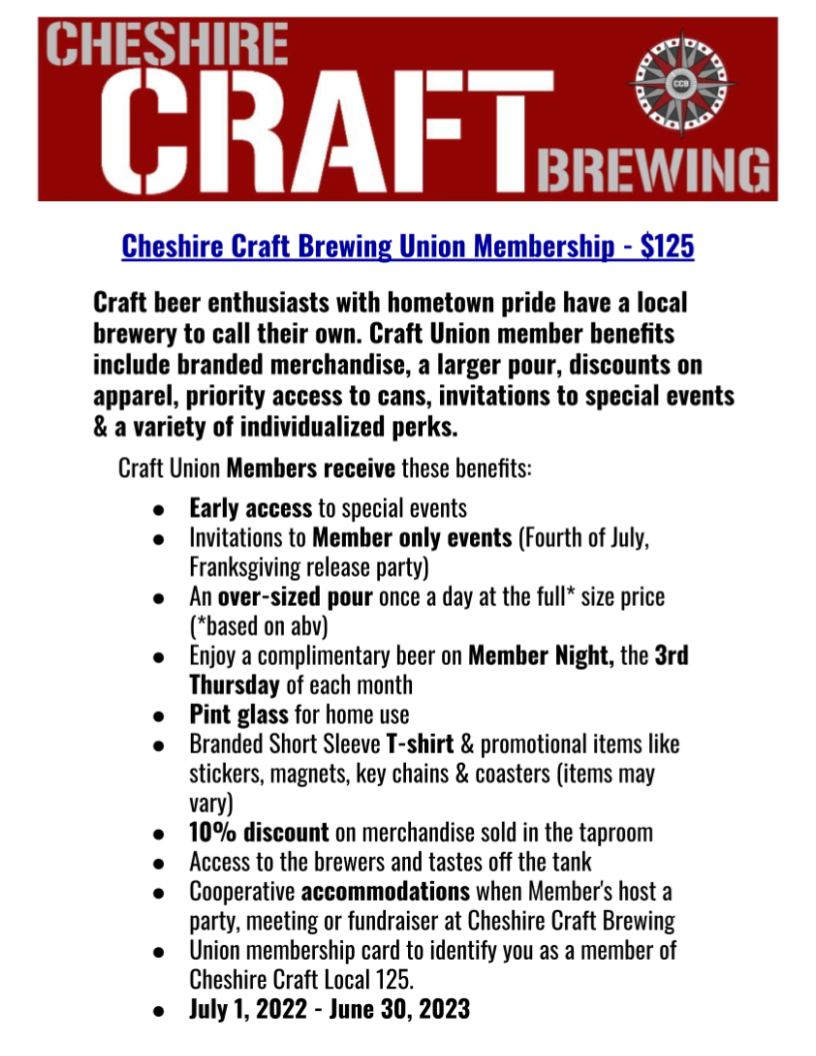 CHESHIRE CRAFT BREWING

CCB

Cheshire Craft Brewing Union Membership - $125

Craft beer enthusiasts with hometown pride have a local brewery to call their own. Craft Union member benefits include branded merchandise, a larger pour, discounts on apparel, priority access to cans, invitations to special events & a variety of individualized perks.

Craft Union Members receive these benefits:

- Early access to special events
- Invitations to Member only events (Fourth of July, Franksgiving release party)
- An over-sized pour once a day at the full* size price (*based on abv)
- Enjoy a complimentary beer on Member Night, the 3rd Thursday of each month
- Pint glass for home use
- Branded Short Sleeve T-shirt & promotional items like stickers, magnets, key chains & coasters (items may vary)
- 10% discount on merchandise sold in the taproom
- Access to the brewers and tastes off the tank
- Cooperative accommodations when Member's host a party, meeting or fundraiser at Cheshire Craft Brewing
- Union membership card to identify you as a member of Cheshire Craft Local 125.
- July 1, 2022 - June 30, 2023